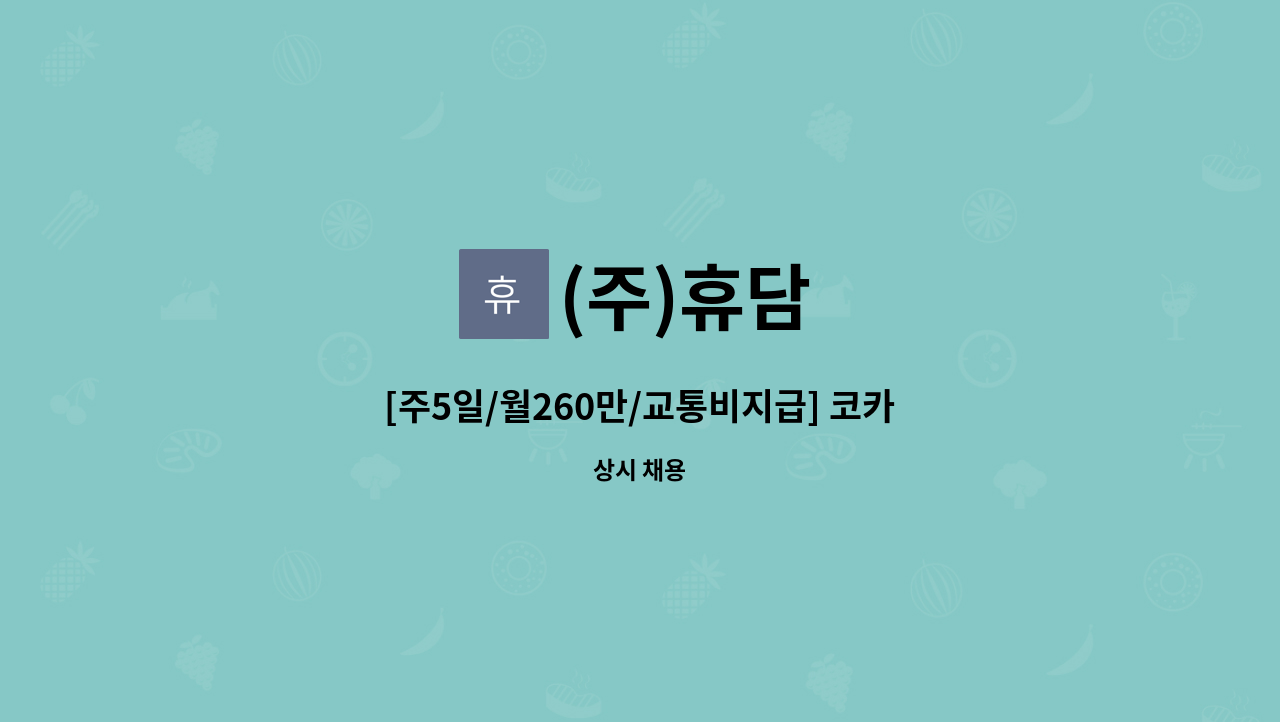 휴

(주)휴담

[주5일/월260만/교통비지급] 코카

상시 채용